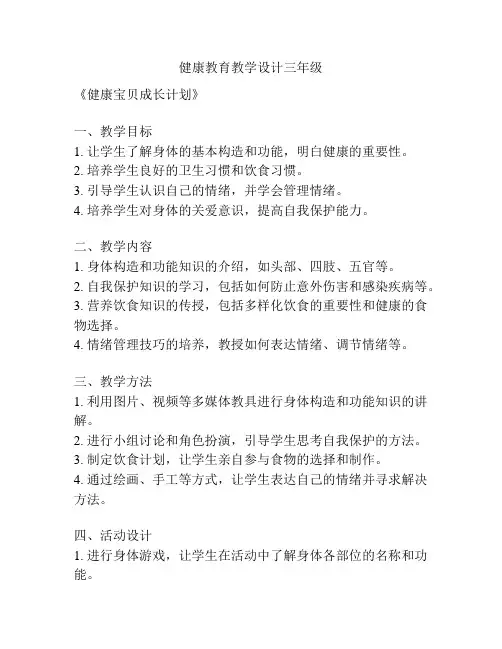 健康教育教学设计三年级

《健康宝贝成长计划》

一、教学目标
1. 让学生了解身体的基本构造和功能，明白健康的重要性。
2. 培养学生良好的卫生习惯和饮食习惯。
3. 引导学生认识自己的情绪，并学会管理情绪。
4. 培养学生对身体的关爱意识，提高自我保护能力。

二、教学内容
1. 身体构造和功能知识的介绍，如头部、四肢、五官等。
2. 自我保护知识的学习，包括如何防止意外伤害和感染疾病等。
3. 营养饮食知识的传授，包括多样化饮食的重要性和健康的食物选择。
4. 情绪管理技巧的培养，教授如何表达情绪、调节情绪等。

三、教学方法
1. 利用图片、视频等多媒体教具进行身体构造和功能知识的讲解。
2. 进行小组讨论和角色扮演，引导学生思考自我保护的方法。
3. 制定饮食计划，让学生亲自参与食物的选择和制作。
4. 通过绘画、手工等方式，让学生表达自己的情绪并寻求解决方法。

四、活动设计
1. 进行身体游戏，让学生在活动中了解身体各部位的名称和功能。